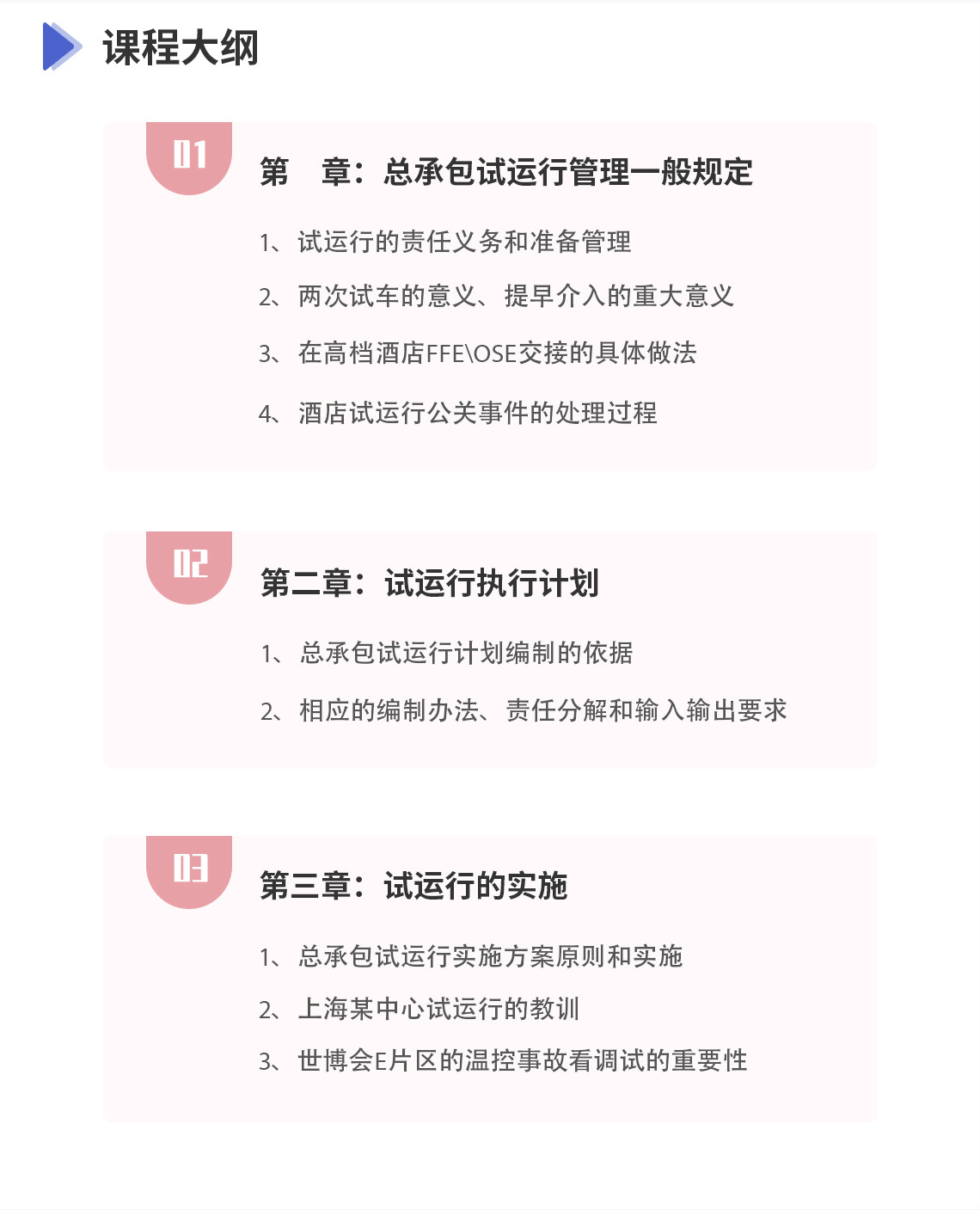 课程大纲

01

第 章：总承包试运行管理一般规定

1、试运行的责任义务和准备管理

2、两次试车的意义、提早介入的重大意义

3、在高档酒店FFE\OSE交接的具体做法

4、酒店试运行公关事件的处理过程

02

第二章：试运行执行计划

1、总承包试运行计划编制的依据

2、相应的编制办法、责任分解和输入输出要求

03

第三章：试运行的实施

1、总承包试运行实施方案原则和实施

2、上海某中心试运行的教训

3、世博会E片区的温控事故看调试的重要性